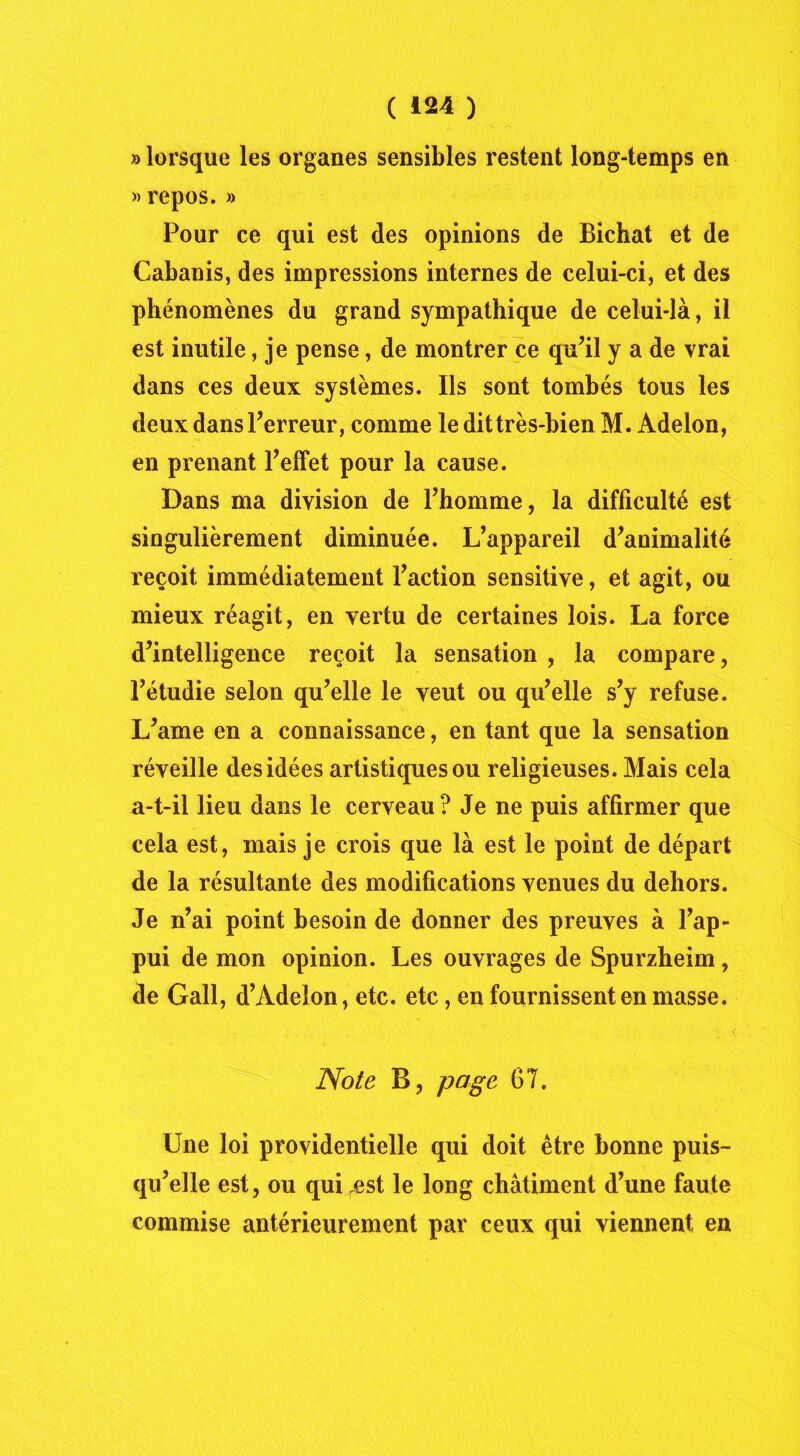 ( 124 )

» lorsque les organes sensibles restent long-temps en » repos. »

Pour ce qui est des opinions de Bichat et de Cabanis, des impressions internes de celui-ci, et des phénomènes du grand sympathique de celui-là, il est inutile, je pense, de montrer ce qu'il y a de vrai dans ces deux systèmes. Ils sont tombés tous les deux dans l'erreur, comme le dit très-bien M. Adelon, en prenant l'effet pour la cause.

Dans ma division de l'homme, la difficulté est singulièrement diminuée. L'appareil d'animalité reçoit immédiatement l'action sensitive, et agit, ou mieux réagit, en vertu de certaines lois. La force d'intelligence reçoit la sensation, la compare, l'étudie selon qu'elle le veut ou qu'elle s'y refuse. L'ame en a connaissance, en tant que la sensation réveille des idées artistiques ou religieuses. Mais cela a-t-il lieu dans le cerveau? Je ne puis affirmer que cela est, mais je crois que là est le point de départ de la résultante des modifications venues du dehors. Je n'ai point besoin de donner des preuves à l'appui de mon opinion. Les ouvrages de Spurzheim, de Gall, d'Adelon, etc. etc, en fournissent en masse.

Note B, page 67.

Une loi providentielle qui doit être bonne puisqu'elle est, ou qui est le long châtiment d'une faute commise antérieurement par ceux qui viennent en